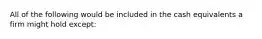 All of the following would be included in the cash equivalents a firm might hold except: